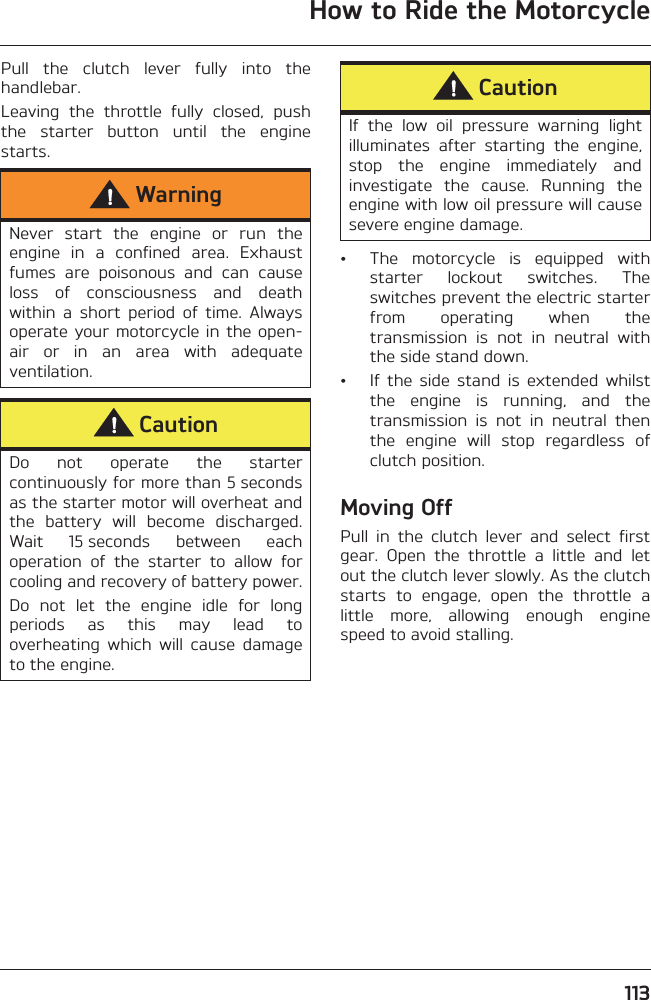 How to Ride the Motorcycle

Pull the clutch lever fully into the handlebar.

Leaving the throttle fully closed, push the starter button until the engine starts.

Warning

Never start the engine or run the engine in a confined area. Exhaust fumes are poisonous and can cause loss of consciousness and death within a short period of time. Always operate your motorcycle in the open-air or in an area with adequate ventilation.

Caution

Do not operate the starter continuously for more than 5 seconds as the starter motor will overheat and the battery will become discharged. Wait 15 seconds between each operation of the starter to allow for cooling and recovery of battery power.

Do not let the engine idle for long periods as this may lead to overheating which will cause damage to the engine.

Caution

If the low oil pressure warning light illuminates after starting the engine, stop the engine immediately and investigate the cause. Running the engine with low oil pressure will cause severe engine damage.

• The motorcycle is equipped with starter lockout switches. The switches prevent the electric starter from operating when the transmission is not in neutral with the side stand down.

• If the side stand is extended whilst the engine is running, and the transmission is not in neutral then the engine will stop regardless of clutch position.

Moving Off

Pull in the clutch lever and select first gear. Open the throttle a little and let out the clutch lever slowly. As the clutch starts to engage, open the throttle a little more, allowing enough engine speed to avoid stalling.

113